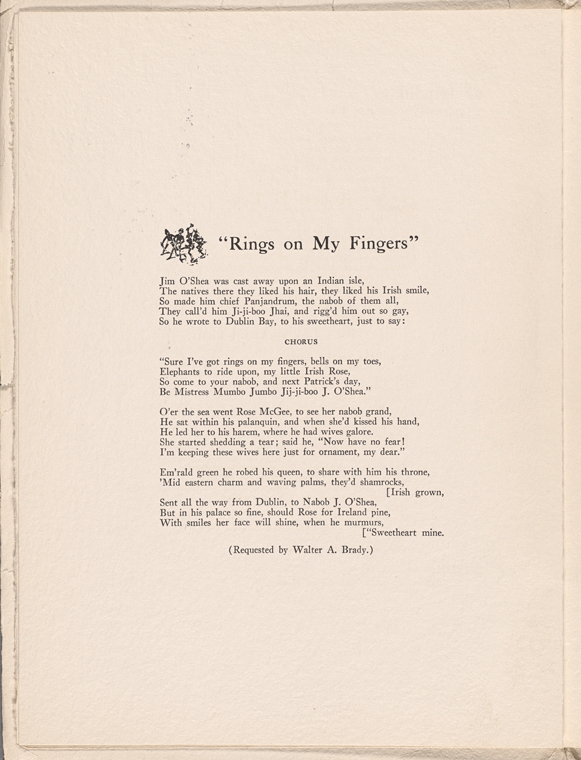 "Rings on My Fingers"

Jim O'Shea was cast away upon an Indian isle,
The natives there they liked his hair, they liked his Irish smile,
So made him chief Panjandrum, the nabob of them all,
They call'd him Ji-ji-boo Jhai, and rigg'd him out so gay,
So he wrote to Dublin Bay, to his sweetheart, just to say:

CHORUS

"Sure I've got rings on my fingers, bells on my toes,
Elephants to ride upon, my little Irish Rose,
So come to your nabob, and next Patrick's day,
Be Mistress Mumbo Jumbo Jij-ji-boo J. O'Shea."

O'er the sea went Rose McGee, to see her nabob grand,
He sat within his palanquin, and when she'd kissed his hand,
He led her to his harem, where he had wives galore.
She started shedding a tear; said he, "Now have no fear!
I'm keeping these wives here just for ornament, my dear."

Em'rald green he robed his queen, to share with him his throne,
'Mid eastern charm and waving palms, they'd shamrocks, [Irish grown,
Sent all the way from Dublin, to Nabob J. O'Shea,
But in his palace so fine, should Rose for Ireland pine,
With smiles her face will shine, when he murmurs, ["Sweetheart mine.

(Requested by Walter A. Brady.)